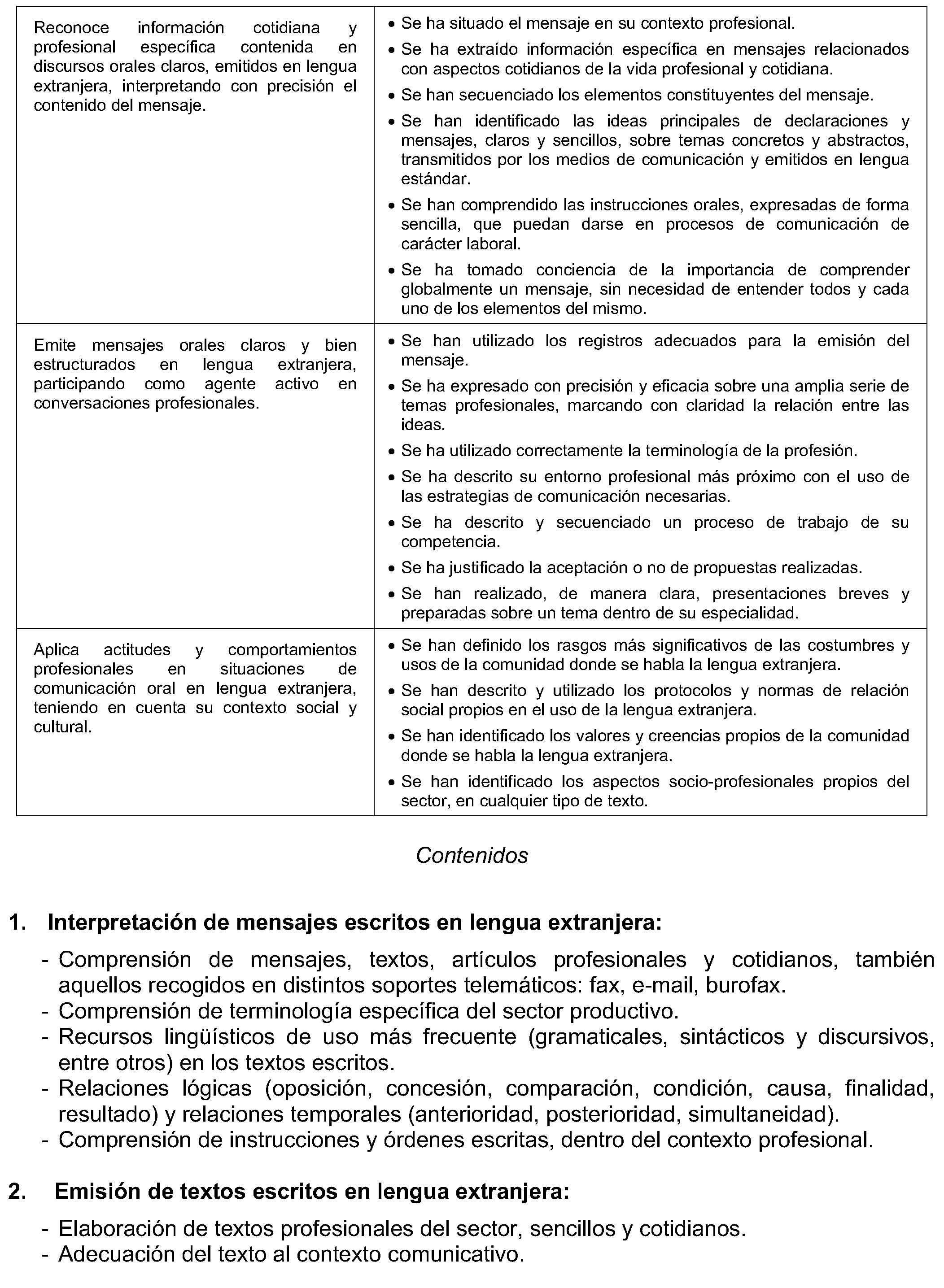 | Reconoce información cotidiana y profesional específica contenida en discursos orales claros, emitidos en lengua extranjera, interpretando con precisión el contenido del mensaje. | • Se ha situado el mensaje en su contexto profesional. • Se ha extraído información específica en mensajes relacionados con aspectos cotidianos de la vida profesional y cotidiana. • Se han secuenciado los elementos constituyentes del mensaje. • Se han identificado las ideas principales de declaraciones y mensajes, claros y sencillos, sobre temas concretos y abstractos, transmitidos por los medios de comunicación y emitidos en lengua estándar. • Se han comprendido las instrucciones orales, expresadas de forma sencilla, que puedan darse en procesos de comunicación de carácter laboral. • Se ha tomado conciencia de la importancia de comprender globalmente un mensaje, sin necesidad de entender todos y cada uno de los elementos del mismo. |
|---|---|
| Emite mensajes orales claros y bien estructurados en lengua extranjera, participando como agente activo en conversaciones profesionales. | • Se han utilizado los registros adecuados para la emisión del mensaje. • Se ha expresado con precisión y eficacia sobre una amplia serie de temas profesionales, marcando con claridad la relación entre las ideas. • Se ha utilizado correctamente la terminología de la profesión. • Se ha descrito su entorno profesional más próximo con el uso de las estrategias de comunicación necesarias. • Se ha descrito y secuenciado un proceso de trabajo de su competencia. • Se ha justificado la aceptación o no de propuestas realizadas. • Se han realizado, de manera clara, presentaciones breves y preparadas sobre un tema dentro de su especialidad. |
| Aplica actitudes y comportamientos profesionales en situaciones de comunicación oral en lengua extranjera, teniendo en cuenta su contexto social y cultural. | • Se han definido los rasgos más significativos de las costumbres y usos de la comunidad donde se habla la lengua extranjera. • Se han descrito y utilizado los protocolos y normas de relación social propios en el uso de la lengua extranjera. • Se han identificado los valores y creencias propios de la comunidad donde se habla la lengua extranjera. • Se han identificado los aspectos socio-profesionales propios del sector, en cualquier tipo de texto. |

Contenidos

1. Interpretación de mensajes escritos en lengua extranjera:

- Comprensión de mensajes, textos, artículos profesionales y cotidianos, también aquellos recogidos en distintos soportes telemáticos: fax, e-mail, burofax.
- Comprensión de terminología específica del sector productivo.
- Recursos lingüísticos de uso más frecuente (gramaticales, sintácticos y discursivos, entre otros) en los textos escritos.
- Relaciones lógicas (oposición, concesión, comparación, condición, causa, finalidad, resultado) y relaciones temporales (anterioridad, posterioridad, simultaneidad).
- Comprensión de instrucciones y órdenes escritas, dentro del contexto profesional.

2. Emisión de textos escritos en lengua extranjera:

- Elaboración de textos profesionales del sector, sencillos y cotidianos.
- Adecuación del texto al contexto comunicativo.